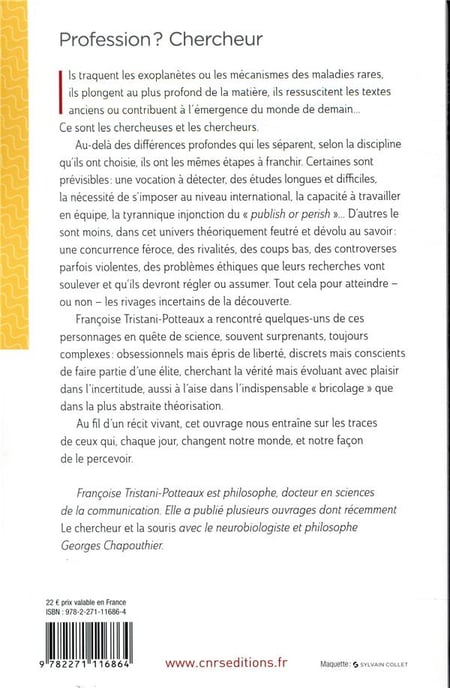 Profession ? Chercheur

Ils traquent les exoplanètes ou les mécanismes des maladies rares, ils plongent au plus profond de la matière, ils ressuscitent les textes anciens ou contribuent à l'émergence du monde de demain... Ce sont les chercheuses et les chercheurs.

Au-delà des différences profondes qui les séparent, selon la discipline qu'ils ont choisie, ils ont les mêmes étapes à franchir. Certaines sont prévisibles : une vocation à détecter, des études longues et difficiles, la nécessité de s'imposer au niveau international, la capacité à travailler en équipe, la tyrannique injonction du « publish or perish »... D'autres le sont moins, dans cet univers théoriquement feutré et dévolu au savoir : une concurrence féroce, des rivalités, des coups bas, des controverses parfois violentes, des problèmes éthiques que leurs recherches vont soulever et qu'ils devront régler ou assumer. Tout cela pour atteindre – ou non – les rivages incertains de la découverte.

Françoise Tristani-Potteaux a rencontré quelques-uns de ces personnages en quête de science, souvent surprenants, toujours complexes : obsessionnels mais épris de liberté, discrets mais conscients de faire partie d'une élite, cherchant la vérité mais évoluant avec plaisir dans l'incertitude, aussi à l'aise dans l'indispensable « bricolage » que dans la plus abstraite théorisation.

Au fil d'un récit vivant, cet ouvrage nous entraîne sur les traces de ceux qui, chaque jour, changent notre monde, et notre façon de le percevoir.

Françoise Tristani-Potteaux est philosophe, docteur en sciences de la communication. Elle a publié plusieurs ouvrages dont récemment Le chercheur et la souris avec le neurobiologiste et philosophe Georges Chapouthier.

22 € prix valable en France
ISBN : 978-2-271-11686-4

9 782271 116864

www.cnrseditions.fr

Maquette : SYLVAIN COLLET